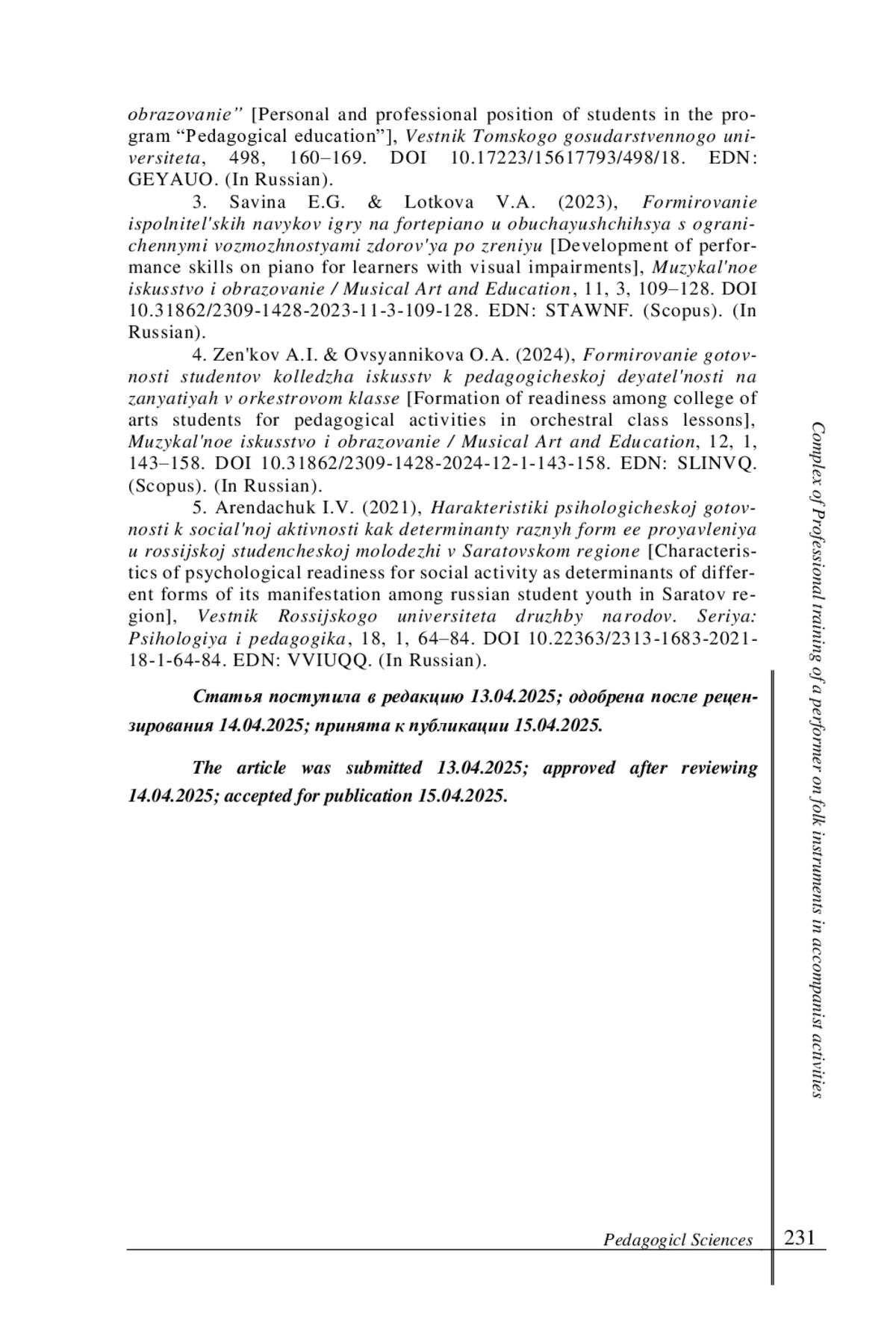 obrazovanie” [Personal and professional position of students in the program “Pedagogical education”], Vestnik Tomskogo gosudarstvennogo universiteta, 498, 160–169. DOI 10.17223/15617793/498/18. EDN: GEYAUO. (In Russian).

3. Savina E.G. & Lotkova V.A. (2023), Formirovanie ispolnitel'skih navykov igry na fortepiano u obuchayushchihsya s ogranichennymi vozmozhnostyami zdorov'ya po zreniyu [Development of performance skills on piano for learners with visual impairments], Muzykal'noe iskusstvo i obrazovanie / Musical Art and Education, 11, 3, 109–128. DOI 10.31862/2309-1428-2023-11-3-109-128. EDN: STAWNF. (Scopus). (In Russian).

4. Zen'kov A.I. & Ovsyannikova O.A. (2024), Formirovanie gotovnosti studentov kolledzha iskusstv k pedagogicheskoj deyatel'nosti na zanyatiyah v orkestrovom klasse [Formation of readiness among college of arts students for pedagogical activities in orchestral class lessons], Muzykal'noe iskusstvo i obrazovanie / Musical Art and Education, 12, 1, 143–158. DOI 10.31862/2309-1428-2024-12-1-143-158. EDN: SLINVQ. (Scopus). (In Russian).

5. Arendachuk I.V. (2021), Harakteristiki psihologicheskoj gotovnosti k social'noj aktivnosti kak determinanty raznyh form ee proyavleniya u rossijskoj studencheskoj molodezhi v Saratovskom regione [Characteristics of psychological readiness for social activity as determinants of different forms of its manifestation among russian student youth in Saratov region], Vestnik Rossijskogo universiteta druzhby narodov. Seriya: Psihologiya i pedagogika, 18, 1, 64–84. DOI 10.22363/2313-1683-2021-18-1-64-84. EDN: VVIUQQ. (In Russian).

Статья поступила в редакцию 13.04.2025; одобрена после рецензирования 14.04.2025; принята к публикации 15.04.2025.

The article was submitted 13.04.2025; approved after reviewing 14.04.2025; accepted for publication 15.04.2025.

Complex of Professional training of a performer on folk instruments in accompanist activities

Pedagogicl Sciences 231